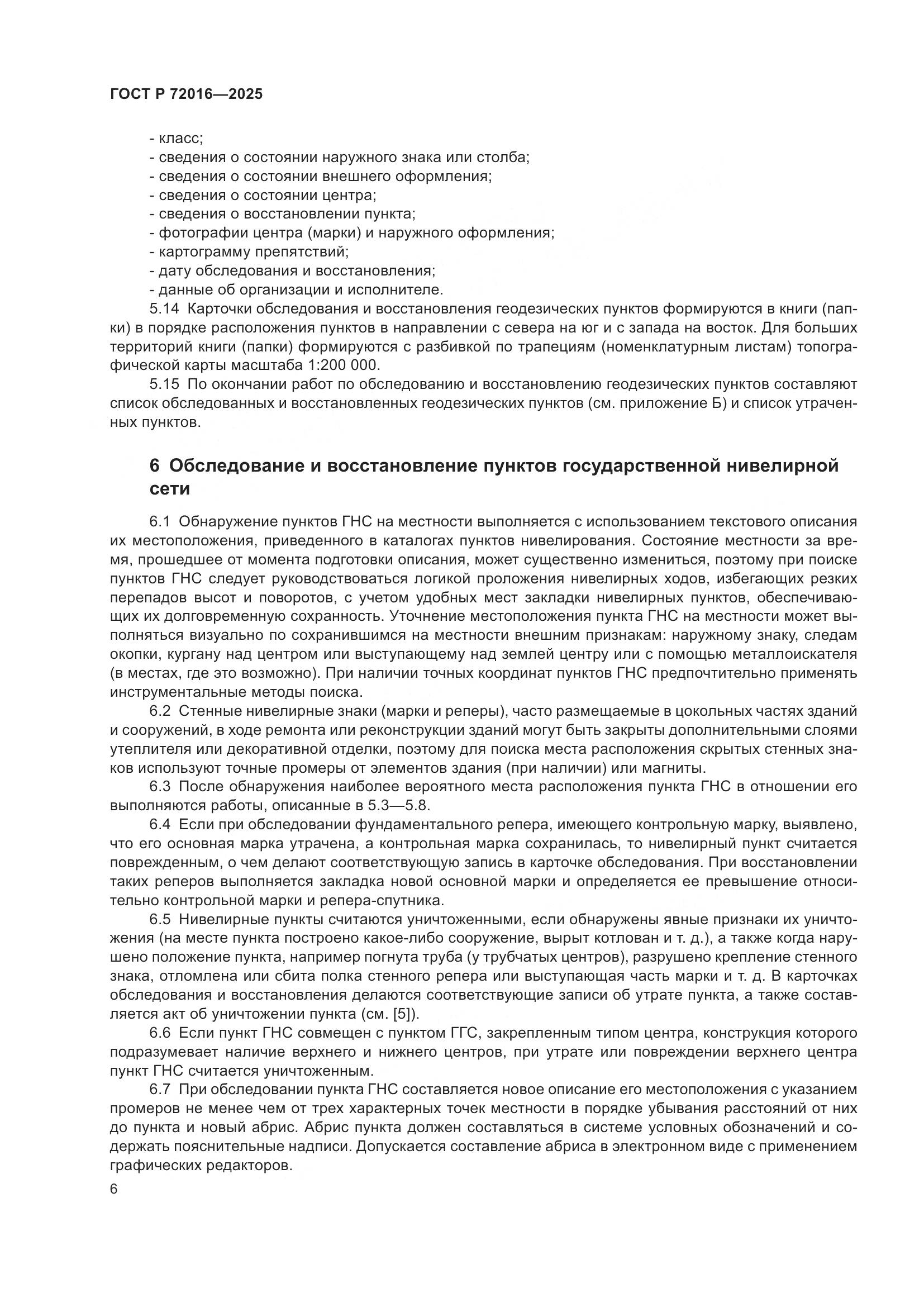 ГОСТ Р 72016—2025

- класс;
- сведения о состоянии наружного знака или столба;
- сведения о состоянии внешнего оформления;
- сведения о состоянии центра;
- сведения о восстановлении пункта;
- фотографии центра (марки) и наружного оформления;
- картограмму препятствий;
- дату обследования и восстановления;
- данные об организации и исполнителе.

5.14 Карточки обследования и восстановления геодезических пунктов формируются в книги (папки) в порядке расположения пунктов в направлении с севера на юг и с запада на восток. Для больших территорий книги (папки) формируются с разбивкой по трапециям (номенклатурным листам) топографической карты масштаба 1:200 000.

5.15 По окончании работ по обследованию и восстановлению геодезических пунктов составляют список обследованных и восстановленных геодезических пунктов (см. приложение Б) и список утраченных пунктов.

6 Обследование и восстановление пунктов государственной нивелирной сети

6.1 Обнаружение пунктов ГНС на местности выполняется с использованием текстового описания их местоположения, приведенного в каталогах пунктов нивелирования. Состояние местности за время, прошедшее от момента подготовки описания, может существенно измениться, поэтому при поиске пунктов ГНС следует руководствоваться логикой проложения нивелирных ходов, избегающих резких перепадов высот и поворотов, с учетом удобных мест закладки нивелирных пунктов, обеспечивающих их долговременную сохранность. Уточнение местоположения пункта ГНС на местности может выполняться визуально по сохранившимся на местности внешним признакам: наружному знаку, следам окопки, кургану над центром или выступающему над землей центру или с помощью металлоискателя (в местах, где это возможно). При наличии точных координат пунктов ГНС предпочтительно применять инструментальные методы поиска.

6.2 Стенные нивелирные знаки (марки и реперы), часто размещаемые в цокольных частях зданий и сооружений, в ходе ремонта или реконструкции зданий могут быть закрыты дополнительными слоями утеплителя или декоративной отделки, поэтому для поиска места расположения скрытых стенных знаков используют точные промеры от элементов здания (при наличии) или магниты.

6.3 После обнаружения наиболее вероятного места расположения пункта ГНС в отношении его выполняются работы, описанные в 5.3—5.8.

6.4 Если при обследовании фундаментального репера, имеющего контрольную марку, выявлено, что его основная марка утрачена, а контрольная марка сохранилась, то нивелирный пункт считается поврежденным, о чем делают соответствующую запись в карточке обследования. При восстановлении таких реперов выполняется закладка новой основной марки и определяется ее превышение относительно контрольной марки и репера-спутника.

6.5 Нивелирные пункты считаются уничтоженными, если обнаружены явные признаки их уничтожения (на месте пункта построено какое-либо сооружение, вырыт котлован и т. д.), а также когда нарушено положение пункта, например погнута труба (у трубчатых центров), разрушено крепление стенного знака, отломлена или сбита полка стенного репера или выступающая часть марки и т. д. В карточках обследования и восстановления делаются соответствующие записи об утрате пункта, а также составляется акт об уничтожении пункта (см. [5]).

6.6 Если пункт ГНС совмещен с пунктом ГГС, закрепленным типом центра, конструкция которого подразумевает наличие верхнего и нижнего центров, при утрате или повреждении верхнего центра пункт ГНС считается уничтоженным.

6.7 При обследовании пункта ГНС составляется новое описание его местоположения с указанием промеров не менее чем от трех характерных точек местности в порядке убывания расстояний от них до пункта и новый абрис. Абрис пункта должен составляться в системе условных обозначений и содержать пояснительные надписи. Допускается составление абриса в электронном виде с применением графических редакторов.

6